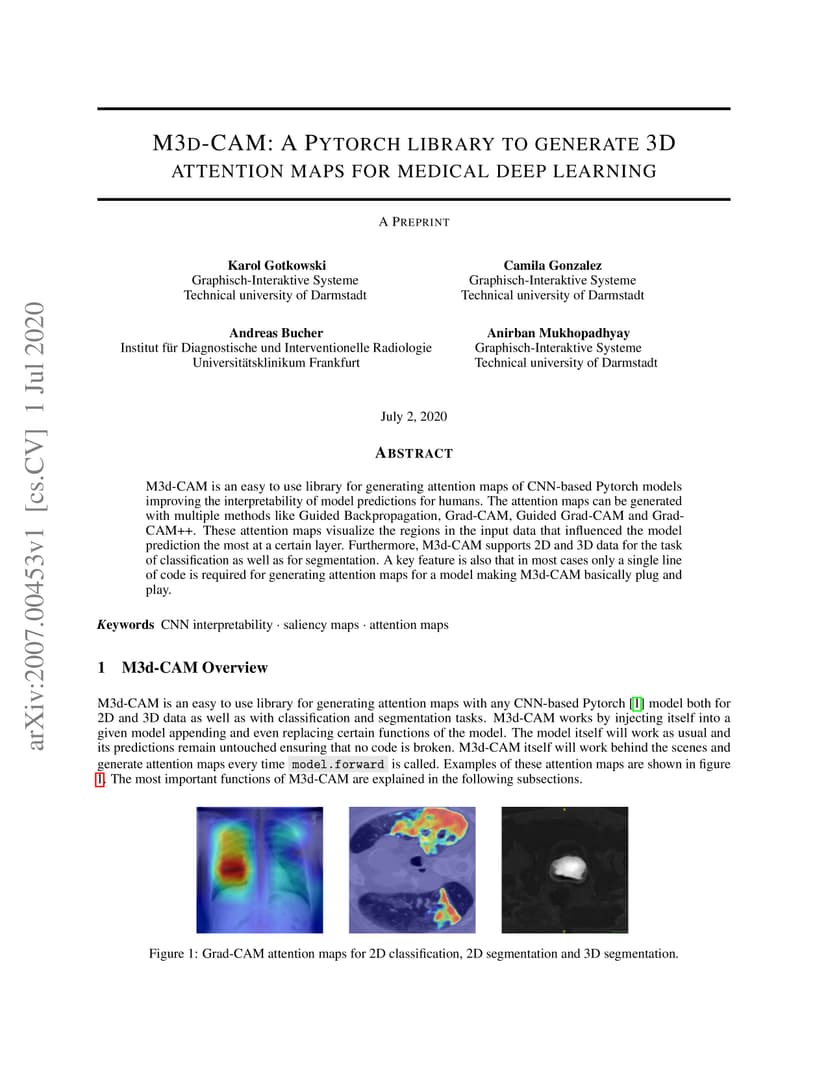 arXiv:2007.00453v1 [cs.CV] 1 Jul 2020

M3D-CAM: A PYTORCH LIBRARY TO GENERATE 3D ATTENTION MAPS FOR MEDICAL DEEP LEARNING

A PREPRINT

Karol Gotkowski
Graphisch-Interaktive Systeme
Technical university of Darmstadt

Camila Gonzalez
Graphisch-Interaktive Systeme
Technical university of Darmstadt

Andreas Bucher
Institut für Diagnostische und Interventionelle Radiologie
Universitätsklinikum Frankfurt

Anirban Mukhopadhyay
Graphisch-Interaktive Systeme
Technical university of Darmstadt

July 2, 2020

ABSTRACT

M3d-CAM is an easy to use library for generating attention maps of CNN-based Pytorch models improving the interpretability of model predictions for humans. The attention maps can be generated with multiple methods like Guided Backpropagation, Grad-CAM, Guided Grad-CAM and Grad-CAM++. These attention maps visualize the regions in the input data that influenced the model prediction the most at a certain layer. Furthermore, M3d-CAM supports 2D and 3D data for the task of classification as well as for segmentation. A key feature is also that in most cases only a single line of code is required for generating attention maps for a model making M3d-CAM basically plug and play.

Keywords CNN interpretability · saliency maps · attention maps

1 M3d-CAM Overview

M3d-CAM is an easy to use library for generating attention maps with any CNN-based Pytorch [1] model both for 2D and 3D data as well as with classification and segmentation tasks. M3d-CAM works by injecting itself into a given model appending and even replacing certain functions of the model. The model itself will work as usual and its predictions remain untouched ensuring that no code is broken. M3d-CAM itself will work behind the scenes and generate attention maps every time model.forward is called. Examples of these attention maps are shown in figure 1. The most important functions of M3d-CAM are explained in the following subsections.

Figure 1: Grad-CAM attention maps for 2D classification, 2D segmentation and 3D segmentation.